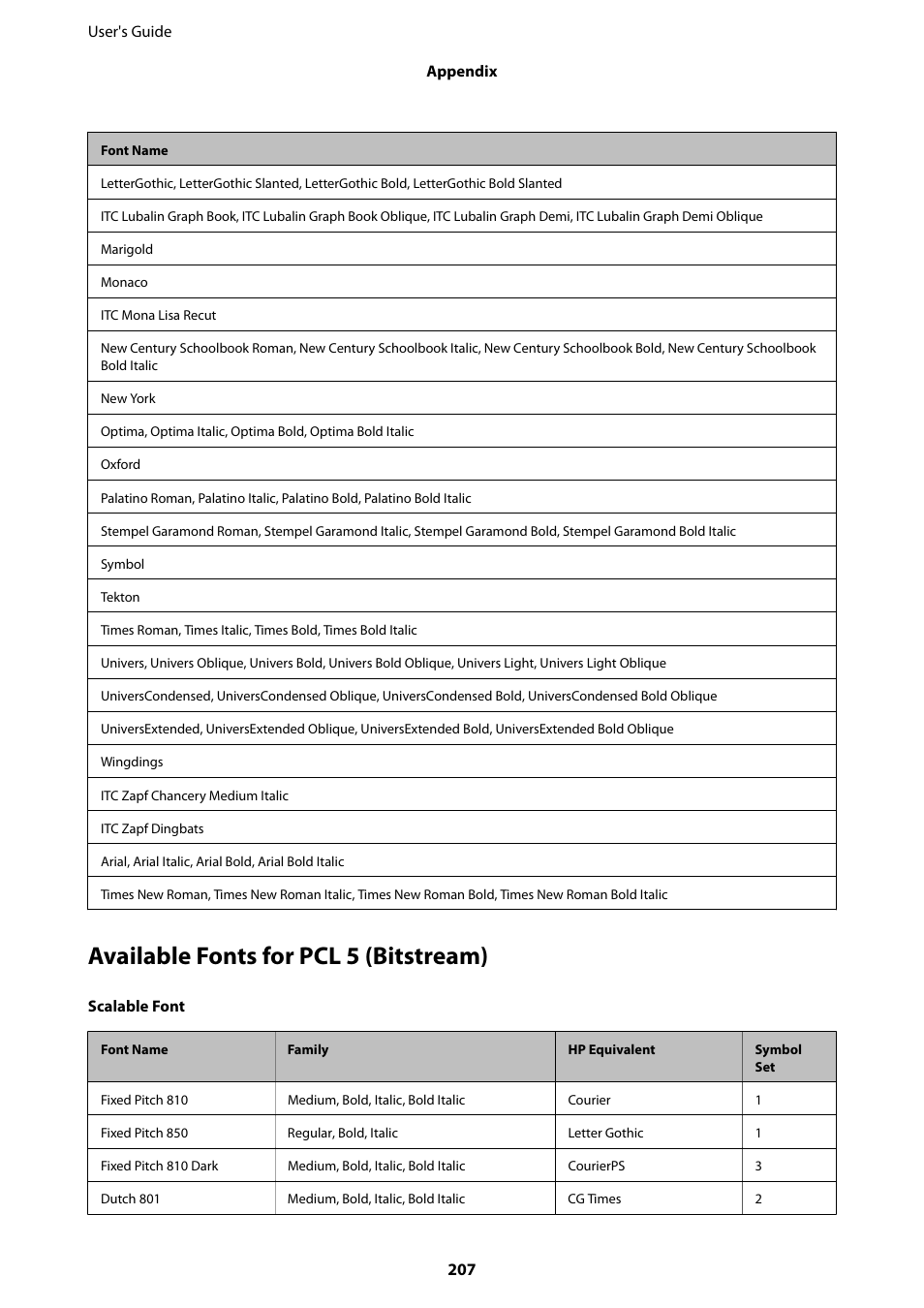 User's Guide

Appendix

| Font Name |
|---|
| LetterGothic, LetterGothic Slanted, LetterGothic Bold, LetterGothic Bold Slanted |
| ITC Lubalin Graph Book, ITC Lubalin Graph Book Oblique, ITC Lubalin Graph Demi, ITC Lubalin Graph Demi Oblique |
| Marigold |
| Monaco |
| ITC Mona Lisa Recut |
| New Century Schoolbook Roman, New Century Schoolbook Italic, New Century Schoolbook Bold, New Century Schoolbook Bold Italic |
| New York |
| Optima, Optima Italic, Optima Bold, Optima Bold Italic |
| Oxford |
| Palatino Roman, Palatino Italic, Palatino Bold, Palatino Bold Italic |
| Stempel Garamond Roman, Stempel Garamond Italic, Stempel Garamond Bold, Stempel Garamond Bold Italic |
| Symbol |
| Tekton |
| Times Roman, Times Italic, Times Bold, Times Bold Italic |
| Univers, Univers Oblique, Univers Bold, Univers Bold Oblique, Univers Light, Univers Light Oblique |
| UniversCondensed, UniversCondensed Oblique, UniversCondensed Bold, UniversCondensed Bold Oblique |
| UniversExtended, UniversExtended Oblique, UniversExtended Bold, UniversExtended Bold Oblique |
| Wingdings |
| ITC Zapf Chancery Medium Italic |
| ITC Zapf Dingbats |
| Arial, Arial Italic, Arial Bold, Arial Bold Italic |
| Times New Roman, Times New Roman Italic, Times New Roman Bold, Times New Roman Bold Italic |

Available Fonts for PCL 5 (Bitstream)

Scalable Font

| Font Name | Family | HP Equivalent | Symbol Set |
|---|---|---|---|
| Fixed Pitch 810 | Medium, Bold, Italic, Bold Italic | Courier | 1 |
| Fixed Pitch 850 | Regular, Bold, Italic | Letter Gothic | 1 |
| Fixed Pitch 810 Dark | Medium, Bold, Italic, Bold Italic | CourierPS | 3 |
| Dutch 801 | Medium, Bold, Italic, Bold Italic | CG Times | 2 |

207